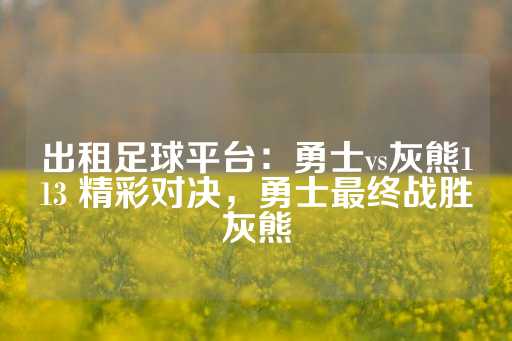 出租足球平台：勇士vs灰熊113 精彩对决，勇士最终战胜灰熊